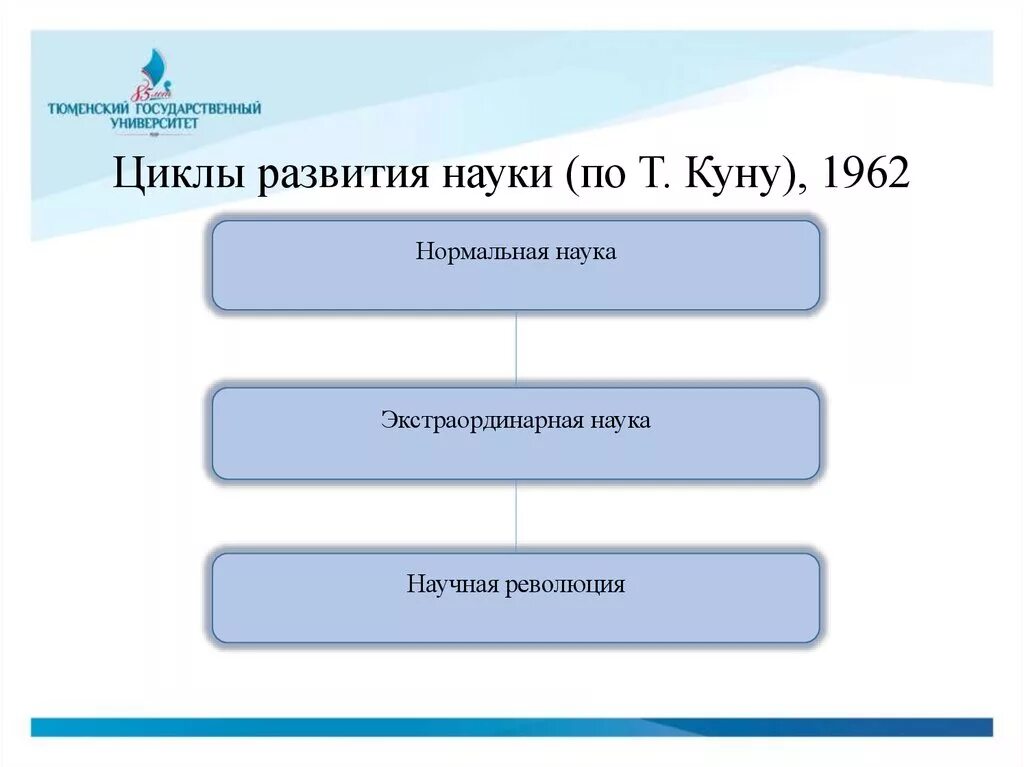 85 лет
ТЮМЕНСКИЙ ГОСУДАРСТВЕННЫЙ УНИВЕРСИТЕТ

Циклы развития науки (по Т. Куну), 1962

Нормальная наука

Экстраординарная наука

Научная революция